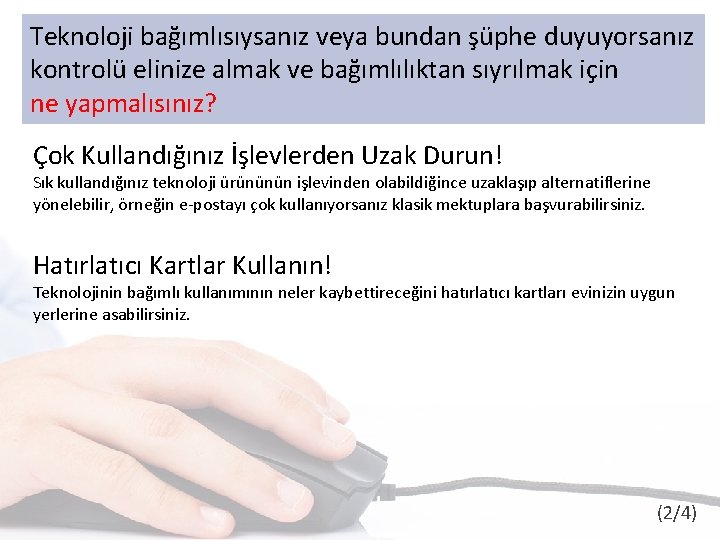 Teknoloji bağımlısıysanız veya bundan şüphe duyuyorsanız kontrolü elinize almak ve bağımlılıktan sıyrılmak için ne yapmalısınız?

Çok Kullandığınız İşlevlerden Uzak Durun!
Sık kullandığınız teknoloji ürününün işlevinden olabildiğince uzaklaşıp alternatiflerine yönelebilir, örneğin e-postayı çok kullanıyorsanız klasik mektuplara başvurabilirsiniz.

Hatırlatıcı Kartlar Kullanın!
Teknolojinin bağımlı kullanımının neler kaybettireceğini hatırlatıcı kartları evinizin uygun yerlerine asabilirsiniz.

(2/4)